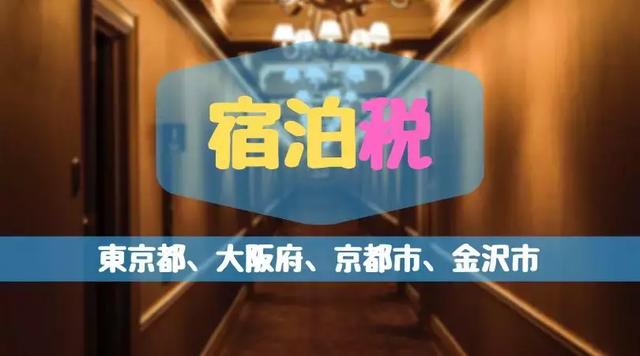 宿泊税

東京都、大阪府、京都市、金沢市